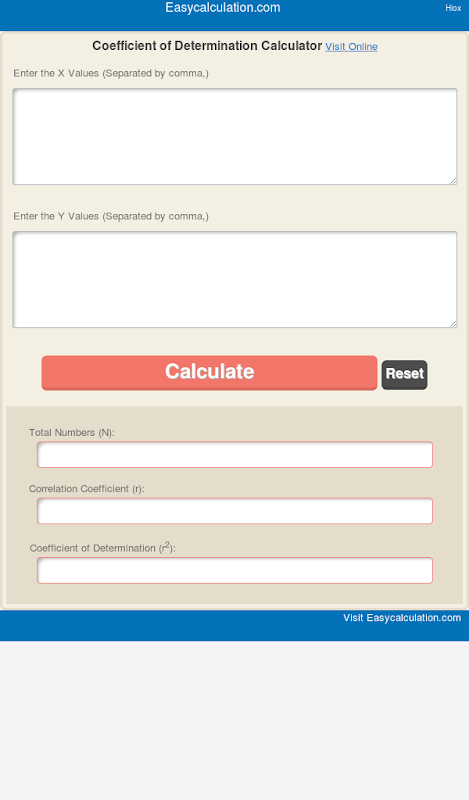 Easycalculation.com

Hiox

Coefficient of Determination Calculator Visit Online

Enter the X Values (Separated by comma,)

Enter the Y Values (Separated by comma,)

Calculate

Reset

Total Numbers (N):

Correlation Coefficient (r):

Coefficient of Determination ($r^2$):

Visit Easycalculation.com